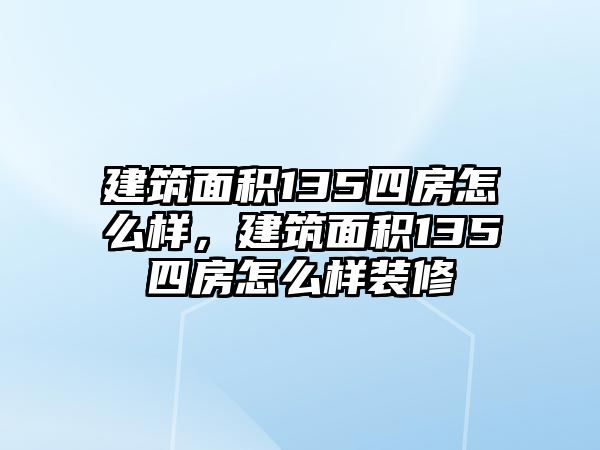 建筑面积135四房怎么样，建筑面积135四房怎么样装修